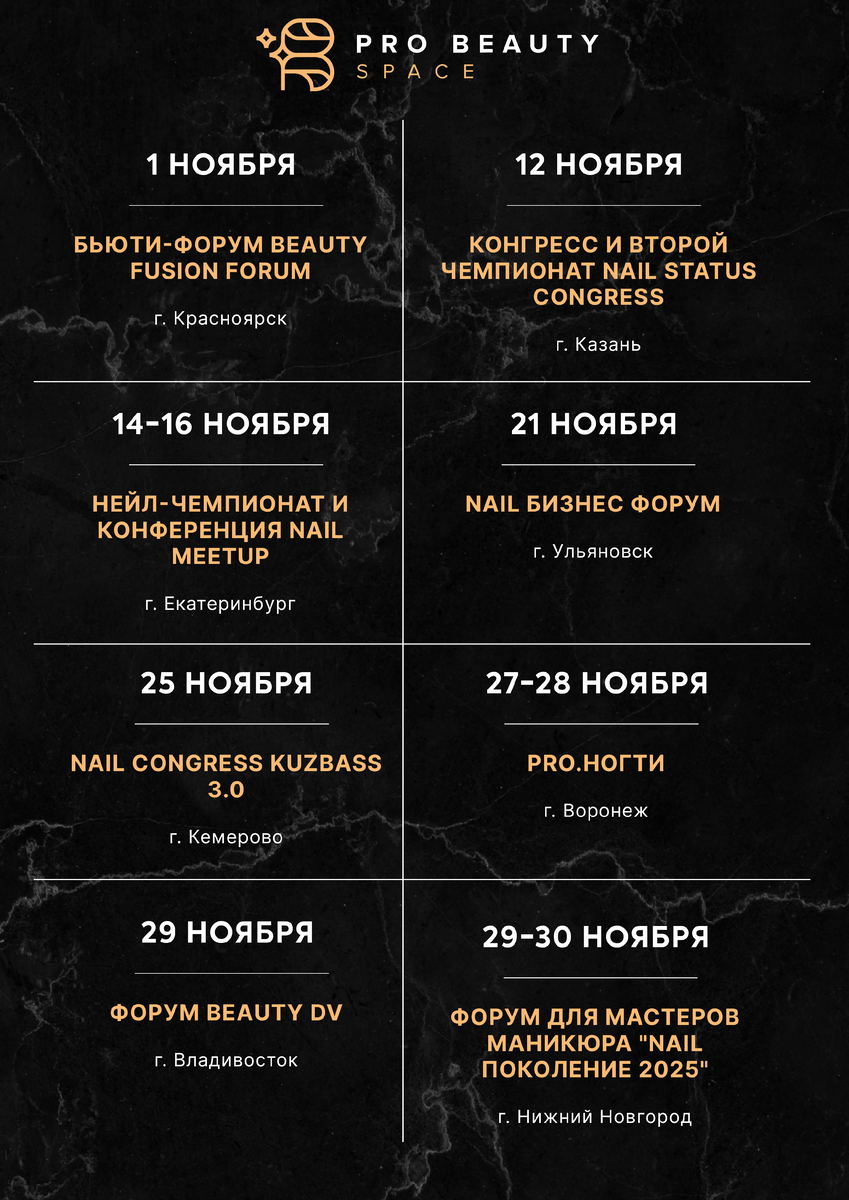 PRO BEAUTY
SPACE

1 НОЯБРЯ

БЬЮТИ-ФОРУМ BEAUTY FUSION FORUM

г. Красноярск

12 НОЯБРЯ

КОНГРЕСС И ВТОРОЙ ЧЕМПИОНАТ NAIL STATUS CONGRESS

г. Казань

14-16 НОЯБРЯ

НЕЙЛ-ЧЕМПИОНАТ И КОНФЕРЕНЦИЯ NAIL MEETUP

г. Екатеринбург

21 НОЯБРЯ

NAIL БИЗНЕС ФОРУМ

г. Ульяновск

25 НОЯБРЯ

NAIL CONGRESS KUZBASS 3.0

г. Кемерово

27-28 НОЯБРЯ

PRO.НОГТИ

г. Воронеж

29 НОЯБРЯ

ФОРУМ BEAUTY DV

г. Владивосток

29-30 НОЯБРЯ

ФОРУМ ДЛЯ МАСТЕРОВ МАНИКЮРА "NAIL ПОКОЛЕНИЕ 2025"

г. Нижний Новгород